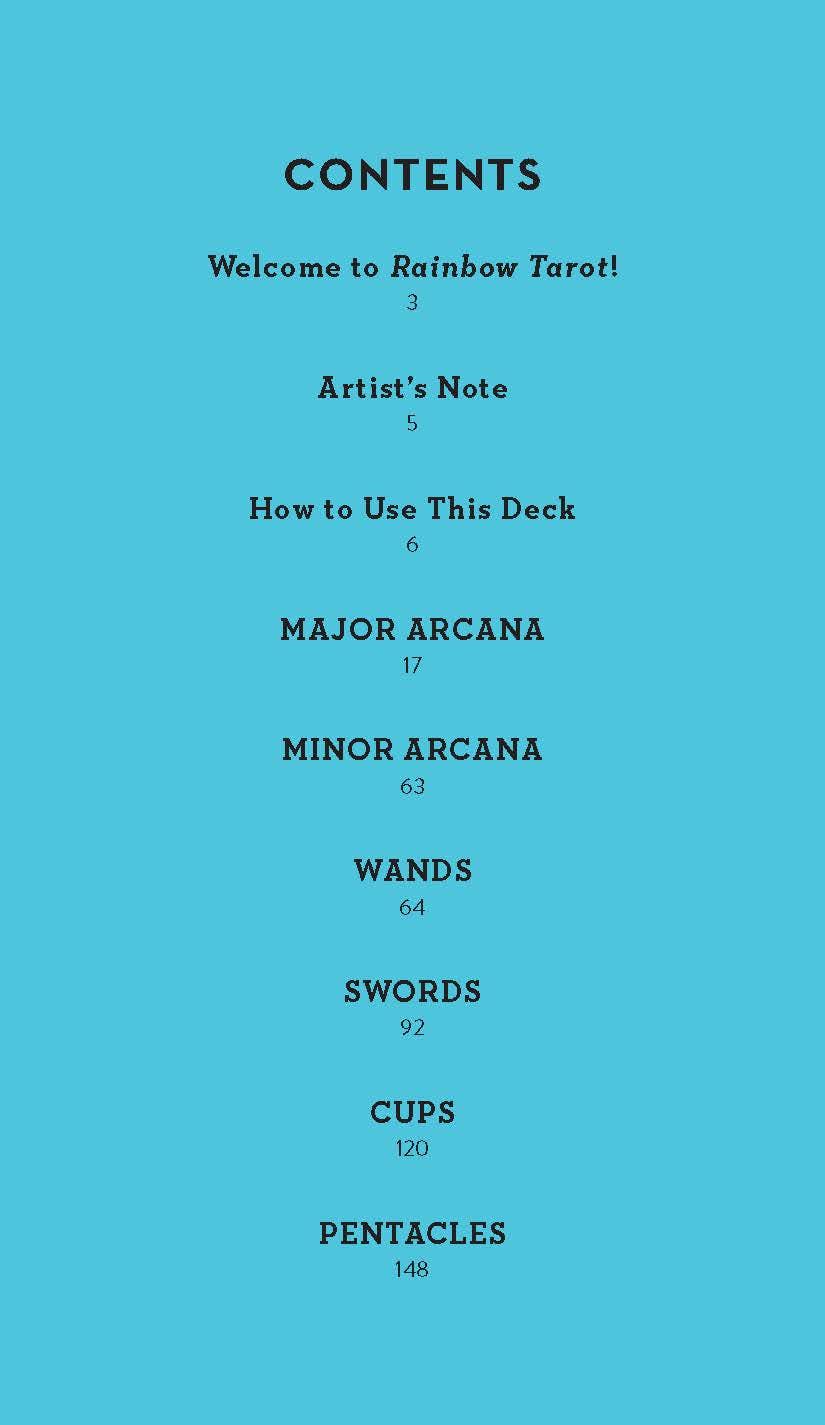 CONTENTS

Welcome to Rainbow Tarot!
3

Artist's Note
5

How to Use This Deck
6

MAJOR ARCANA
17

MINOR ARCANA
63

WANDS
64

SWORDS
92

CUPS
120

PENTACLES
148